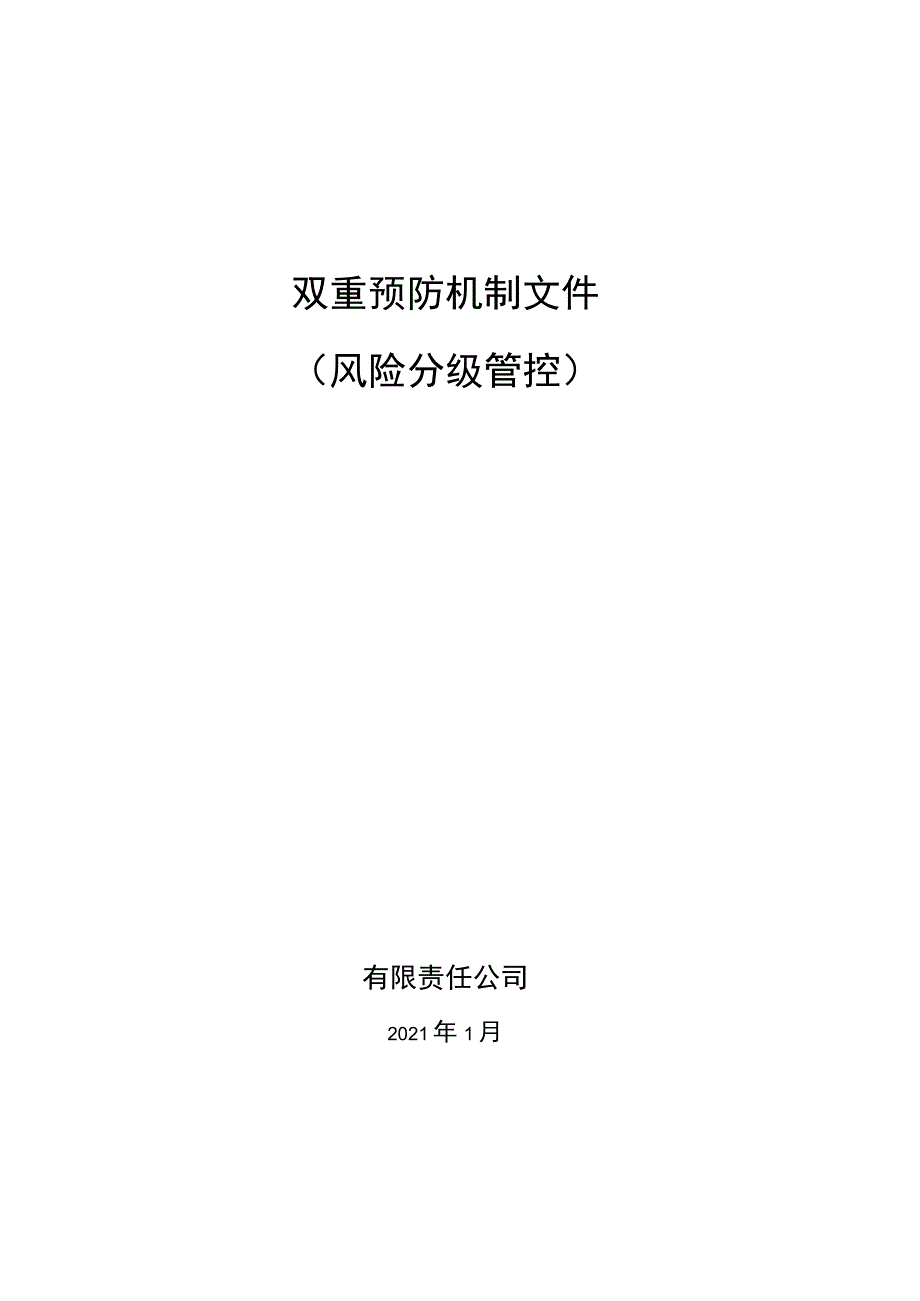 双重预防机制文件

（风险分级管控）

有限责任公司

2021年1月